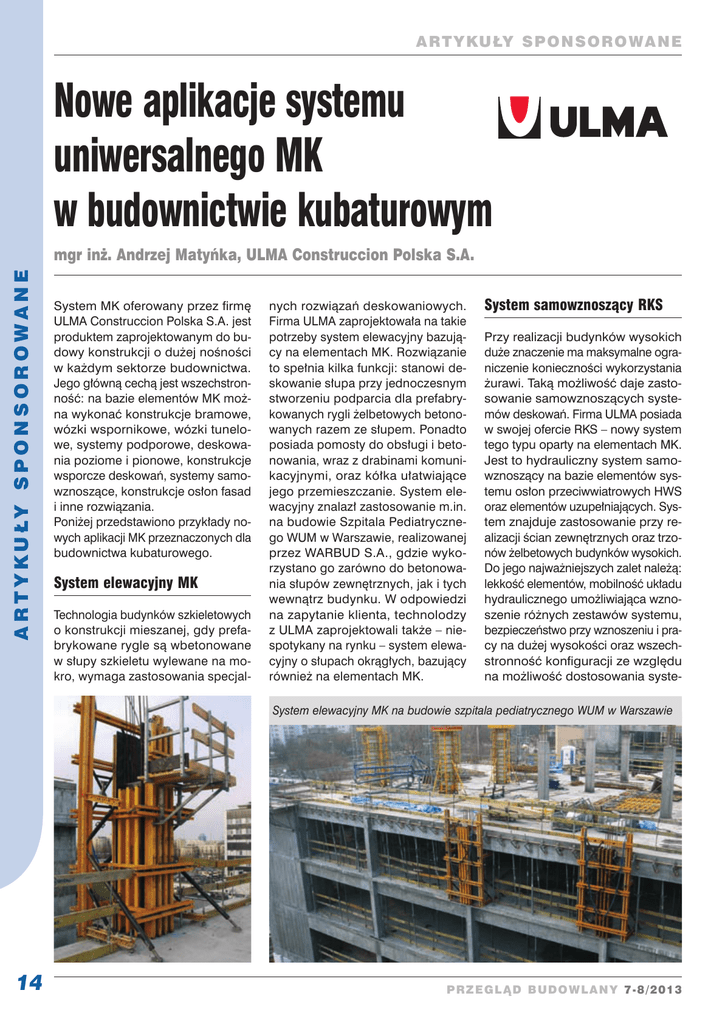 ARTYKUŁY SPONSOROWANE

Nowe aplikacje systemu uniwersalnego MK w budownictwie kubaturowym

ULMA

mgr inż. Andrzej Matyńka, ULMA Construccion Polska S.A.

ARTYKUŁY SPONSOROWANE

System MK oferowany przez firmę ULMA Construccion Polska S.A. jest produktem zaprojektowanym do budowy konstrukcji o dużej nośności w każdym sektorze budownictwa. Jego główną cechą jest wszechstronność: na bazie elementów MK można wykonać konstrukcje bramowe, wózki wspornikowe, wózki tunelowe, systemy podporowe, deskowania poziome i pionowe, konstrukcje wsporcze deskowań, systemy samowznoszące, konstrukcje osłon fasad i inne rozwiązania.
Poniżej przedstawiono przykłady nowych aplikacji MK przeznaczonych dla budownictwa kubaturowego.

System elewacyjny MK

Technologia budynków szkieletowych o konstrukcji mieszanej, gdy prefabrykowane rygle są wbetonowane w słupy szkieletu wylewane na mokro, wymaga zastosowania specjalnych rozwiązań deskowaniowych. Firma ULMA zaprojektowała na takie potrzeby system elewacyjny bazujący na elementach MK. Rozwiązanie to spełnia kilka funkcji: stanowi deskowanie słupa przy jednoczesnym stworzeniu podparcia dla prefabrykowanych rygli żelbetowych betonowanych razem ze słupem. Ponadto posiada pomosty do obsługi i betonowania, wraz z drabinami komunikacyjnymi, oraz kółka ułatwiające jego przemieszczanie. System elewacyjny znalazł zastosowanie m.in. na budowie Szpitala Pediatrycznego WUM w Warszawie, realizowanej przez WARBUD S.A., gdzie wykorzystano go zarówno do betonowania słupów zewnętrznych, jak i tych wewnątrz budynku. W odpowiedzi na zapytanie klienta, technolodzy z ULMA zaprojektowali także – niespotykany na rynku – system elewacyjny o słupach okrągłych, bazujący również na elementach MK.

System samowznoszący RKS

Przy realizacji budynków wysokich duże znaczenie ma maksymalne ograniczenie konieczności wykorzystania żurawi. Taką możliwość daje zastosowanie samowznoszących systemów deskowań. Firma ULMA posiada w swojej ofercie RKS – nowy system tego typu oparty na elementach MK. Jest to hydrauliczny system samowznoszący na bazie elementów systemu osłon przeciwwiatrowych HWS oraz elementów uzupełniających. System znajduje zastosowanie przy realizacji ścian zewnętrznych oraz trzonów żelbetowych budynków wysokich. Do jego najważniejszych zalet należą: lekkość elementów, mobilność układu hydraulicznego umożliwiająca wznoszenie różnych zestawów systemu, bezpieczeństwo przy wznoszeniu i pracy na dużej wysokości oraz wszechstronność konfiguracji ze względu na możliwość dostosowania syste-

System elewacyjny MK na budowie szpitala pediatrycznego WUM w Warszawie

14

PRZEGLĄD BUDOWLANY 7-8/2013